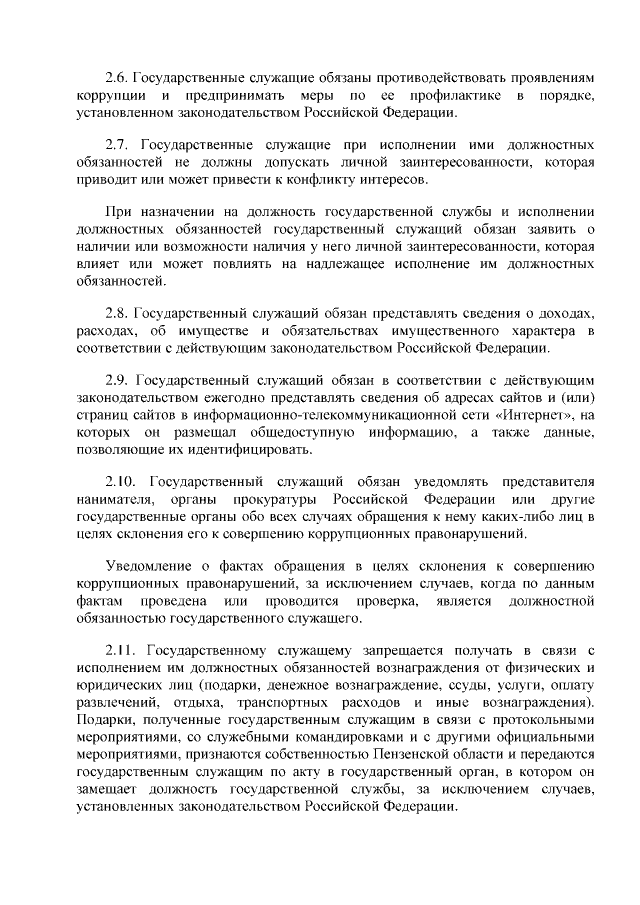 2.6. Государственные служащие обязаны противодействовать проявлениям коррупции и предпринимать меры по ее профилактике в порядке, установленном законодательством Российской Федерации.

2.7. Государственные служащие при исполнении ими должностных обязанностей не должны допускать личной заинтересованности, которая приводит или может привести к конфликту интересов.

При назначении на должность государственной службы и исполнении должностных обязанностей государственный служащий обязан заявить о наличии или возможности наличия у него личной заинтересованности, которая влияет или может повлиять на надлежащее исполнение им должностных обязанностей.

2.8. Государственный служащий обязан представлять сведения о доходах, расходах, об имуществе и обязательствах имущественного характера в соответствии с действующим законодательством Российской Федерации.

2.9. Государственный служащий обязан в соответствии с действующим законодательством ежегодно представлять сведения об адресах сайтов и (или) страниц сайтов в информационно-телекоммуникационной сети «Интернет», на которых он размещал общедоступную информацию, а также данные, позволяющие их идентифицировать.

2.10. Государственный служащий обязан уведомлять представителя нанимателя, органы прокуратуры Российской Федерации или другие государственные органы обо всех случаях обращения к нему каких-либо лиц в целях склонения его к совершению коррупционных правонарушений.

Уведомление о фактах обращения в целях склонения к совершению коррупционных правонарушений, за исключением случаев, когда по данным фактам проведена или проводится проверка, является должностной обязанностью государственного служащего.

2.11. Государственному служащему запрещается получать в связи с исполнением им должностных обязанностей вознаграждения от физических и юридических лиц (подарки, денежное вознаграждение, ссуды, услуги, оплату развлечений, отдыха, транспортных расходов и иные вознаграждения). Подарки, полученные государственным служащим в связи с протокольными мероприятиями, со служебными командировками и с другими официальными мероприятиями, признаются собственностью Пензенской области и передаются государственным служащим по акту в государственный орган, в котором он замещает должность государственной службы, за исключением случаев, установленных законодательством Российской Федерации.